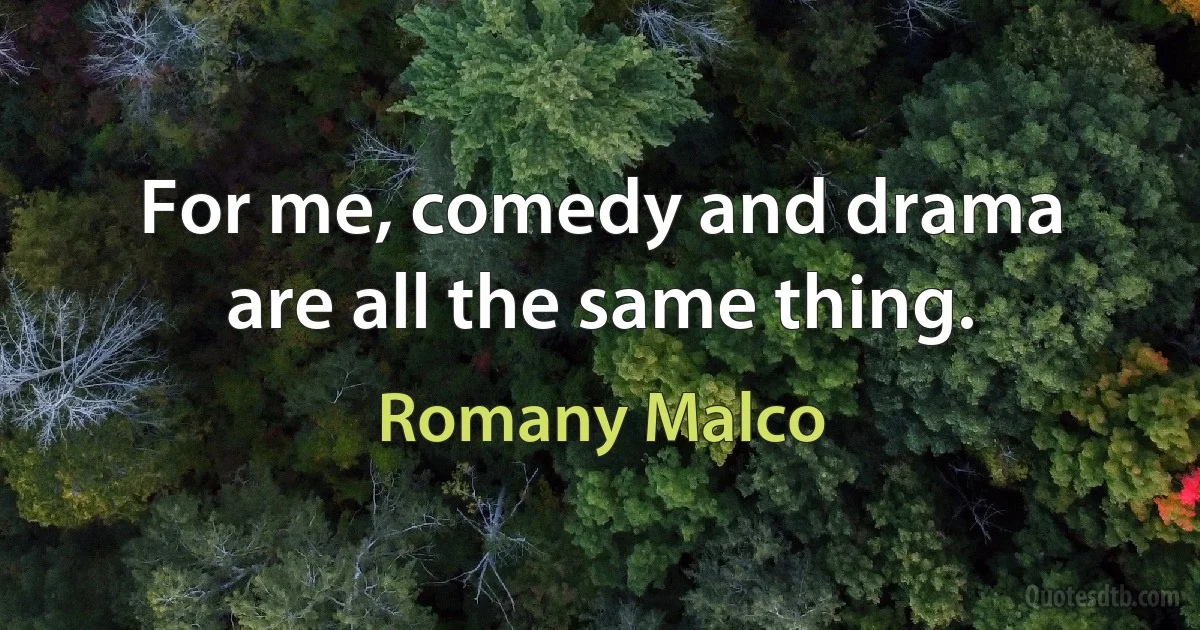 For me, comedy and drama are all the same thing.

Romany Malco

Quotesdtb.com